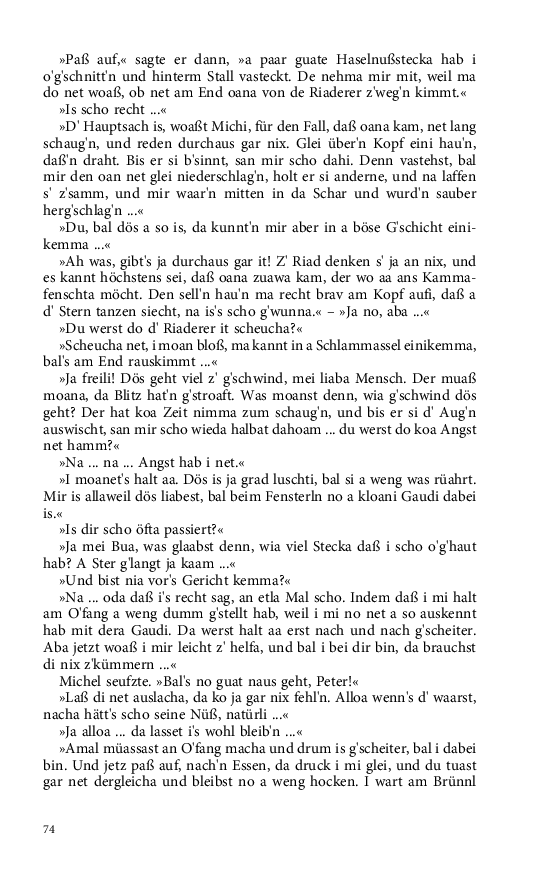 »Paß auf,« sagte er dann, »a paar guate Haselnußstecka hab i o'g'schnitt'n und hinterm Stall vasteckt. De nehma mir mit, weil ma do net woaß, ob net am End oana von de Riaderer z'weg'n kimmt.«

»Is scho recht ...«

»D' Hauptsach is, woaßt Michi, für den Fall, daß oana kam, net lang schaug'n, und reden durchaus gar nix. Glei über'n Kopf eini hau'n, daß'n draht. Bis er si b'sinnt, san mir scho dahi. Denn vastehst, bal mir den oan net glei niederschlag'n, holt er si anderne, und na laffen s' z'samm, und mir waar'n mitten in da Schar und wurd'n sauber herg'schlag'n ...«

»Du, bal dös a so is, da kunnt'n mir aber in a böse G'schicht einikemma ...«

»Ah was, gibt's ja durchaus gar it! Z' Riad denken s' ja an nix, und es kannt höchstens sei, daß oana zuawa kam, der wo aa ans Kammafenschta möcht. Den sell'n hau'n ma recht brav am Kopf aufi, daß a d' Stern tanzen siecht, na is's scho g'wunna.« – »Ja no, aba ...«

»Du werst do d' Riaderer it scheucha?«

»Scheucha net, i moan bloß, ma kannt in a Schlammassel einikemma, bal's am End rauskimmt ...«

»Ja freili! Dös geht viel z' g'schwind, mei liaba Mensch. Der muaß moana, da Blitz hat'n g'stroaft. Was moanst denn, wia g'schwind dös geht? Der hat koa Zeit nimma zum schaug'n, und bis er si d' Aug'n auswischt, san mir scho wieda halbat dahoam ... du werst do koa Angst net hamm?«

»Na ... na ... Angst hab i net.«

»I moanet's halt aa. Dös is ja grad luschti, bal si a weng was rüahrt. Mir is allaweil dös liabest, bal beim Fensterln no a kloani Gaudi dabei is.«

»Is dir scho öfta passiert?«

»Ja mei Bua, was glaabst denn, wia viel Stecka daß i scho o'g'haut hab? A Ster g'langt ja kaam ...«

»Und bist nia vor's Gericht kemma?«

»Na ... oda daß i's recht sag, an etla Mal scho. Indem daß i mi halt am O'fang a weng dumm g'stellt hab, weil i mi no net a so auskennt hab mit dera Gaudi. Da werst halt aa erst nach und nach g'scheiter. Aba jetzt woaß i mir leicht z' helfa, und bal i bei dir bin, da brauchst di nix z'kümmern ...«

Michel seufzte. »Bal's no guat naus geht, Peter!«

»Laß di net auslacha, da ko ja gar nix fehl'n. Alloa wenn's d' waarst, nacha hätt's scho seine Nüß, natürli ...«

»Ja alloa ... da lasset i's wohl bleib'n ...«

»Amal müassast an O'fang macha und drum is g'scheiter, bal i dabei bin. Und jetz paß auf, nach'n Essen, da druck i mi glei, und du tuast gar net dergleicha und bleibst no a weng hocken. I wart am Brünnl

74